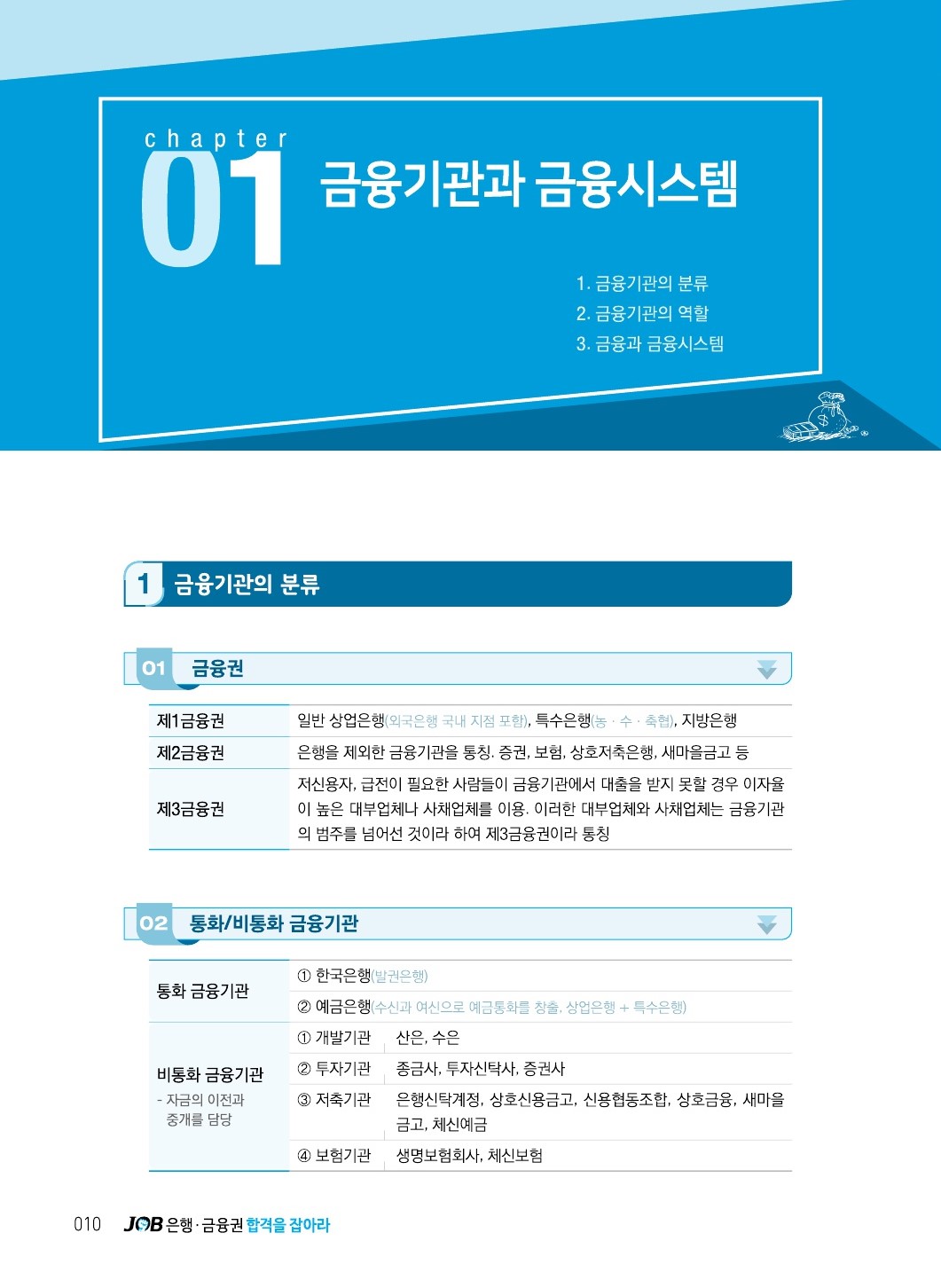 chapter 01 금융기관과 금융시스템

1. 금융기관의 분류
2. 금융기관의 역할
3. 금융과 금융시스템

1 금융기관의 분류

01 금융권

| 제1금융권 | 일반 상업은행(외국은행 국내 지점 포함), 특수은행(농 · 수 · 축협), 지방은행 |
|---|---|
| 제2금융권 | 은행을 제외한 금융기관을 통칭. 증권, 보험, 상호저축은행, 새마을금고 등 |
| 제3금융권 | 저신용자, 급전이 필요한 사람들이 금융기관에서 대출을 받지 못할 경우 이자율이 높은 대부업체나 사채업체를 이용. 이러한 대부업체와 사채업체는 금융기관의 범주를 넘어선 것이라 하여 제3금융권이라 통칭 |

02 통화/비통화 금융기관

| 통화 금융기관 | ① 한국은행(발권은행) | |
|---|---|---|
| | ② 예금은행(수신과 여신으로 예금통화를 창출, 상업은행 + 특수은행) | |
| 비통화 금융기관 - 자금의 이전과 중개를 담당 | ① 개발기관 | 산은, 수은 |
| | ② 투자기관 | 종금사, 투자신탁사, 증권사 |
| | ③ 저축기관 | 은행신탁계정, 상호신용금고, 신용협동조합, 상호금융, 새마을금고, 체신예금 |
| | ④ 보험기관 | 생명보험회사, 체신보험 |

010 JOB 은행 · 금융권 합격을 잡아라